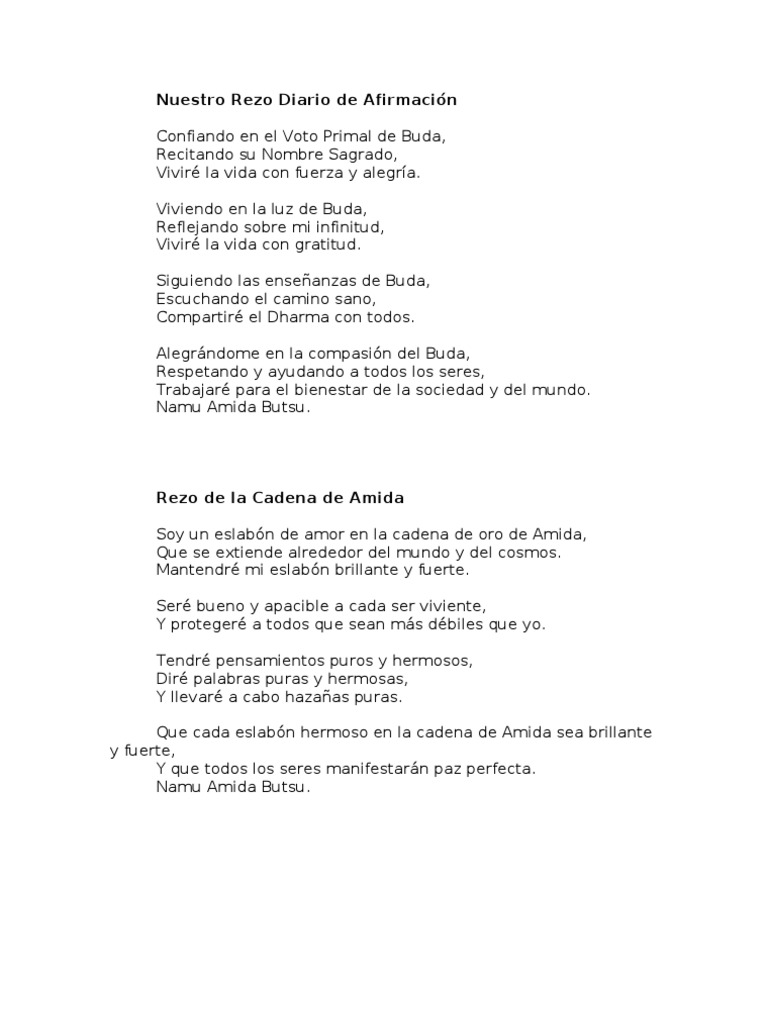 Nuestro Rezo Diario de Afirmación

Confiando en el Voto Primal de Buda,
Recitando su Nombre Sagrado,
Viviré la vida con fuerza y alegría.

Viviendo en la luz de Buda,
Reflejando sobre mi infinitud,
Viviré la vida con gratitud.

Siguiendo las enseñanzas de Buda,
Escuchando el camino sano,
Compartiré el Dharma con todos.

Alegrándome en la compasión del Buda,
Respetando y ayudando a todos los seres,
Trabajaré para el bienestar de la sociedad y del mundo.
Namu Amida Butsu.

Rezo de la Cadena de Amida

Soy un eslabón de amor en la cadena de oro de Amida,
Que se extiende alrededor del mundo y del cosmos.
Mantendré mi eslabón brillante y fuerte.

Seré bueno y apacible a cada ser viviente,
Y protegeré a todos que sean más débiles que yo.

Tendré pensamientos puros y hermosos,
Diré palabras puras y hermosas,
Y llevaré a cabo hazañas puras.

Que cada eslabón hermoso en la cadena de Amida sea brillante y fuerte,
Y que todos los seres manifestarán paz perfecta.
Namu Amida Butsu.